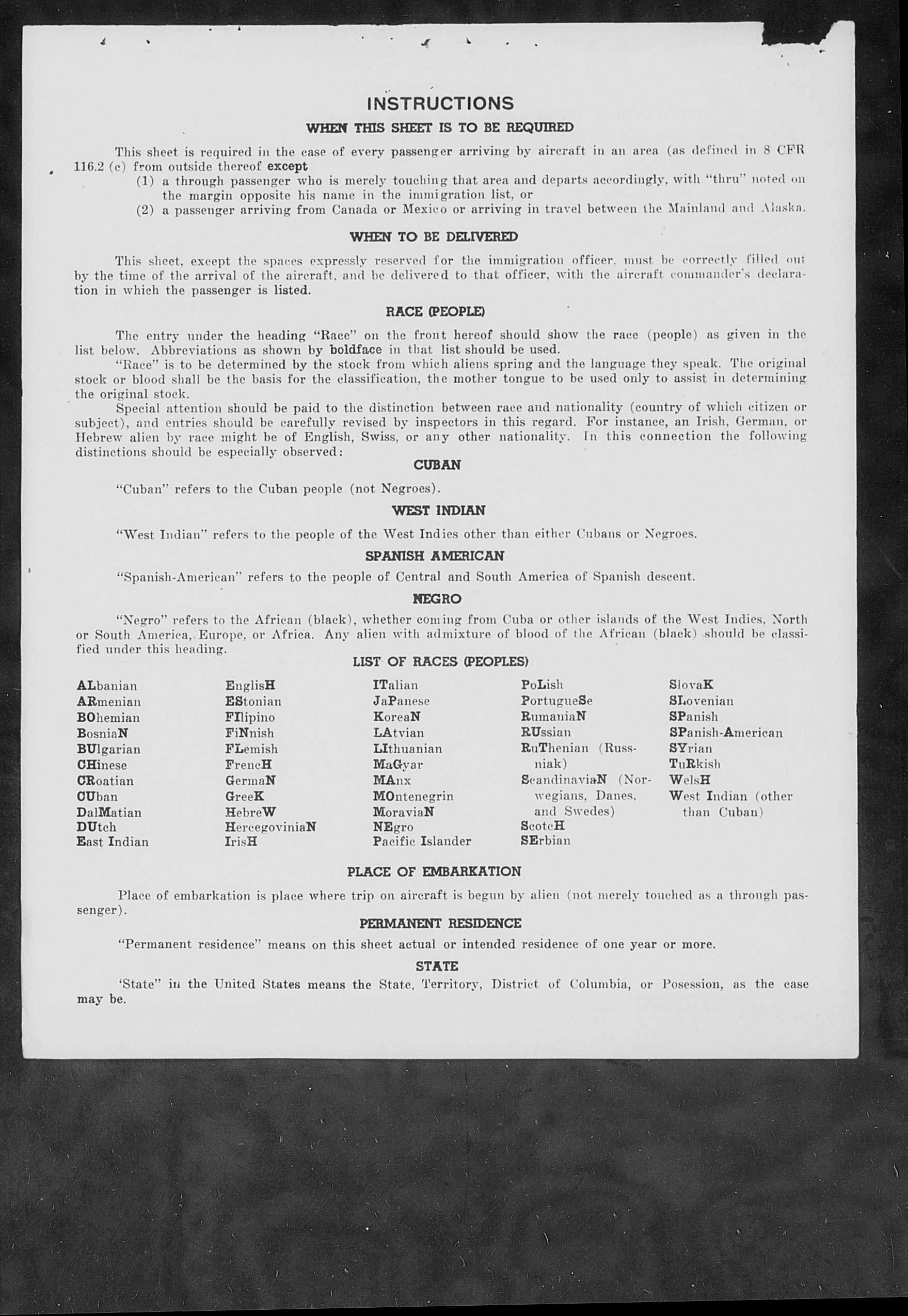 INSTRUCTIONS

WHEN THIS SHEET IS TO BE REQUIRED

This sheet is required in the case of every passenger arriving by aircraft in an area (as defined in 8 CFR 116.2 (c) from outside thereof except

(1) a through passenger who is merely touching that area and departs accordingly, with "thru" noted on the margin opposite his name in the immigration list, or

(2) a passenger arriving from Canada or Mexico or arriving in travel between the Mainland and Alaska.

WHEN TO BE DELIVERED

This sheet, except the spaces expressly reserved for the immigration officer, must be correctly filled out by the time of the arrival of the aircraft, and be delivered to that officer, with the aircraft commander's declaration in which the passenger is listed.

RACE (PEOPLE)

The entry under the heading "Race" on the front hereof should show the race (people) as given in the list below. Abbreviations as shown by boldface in that list should be used.

"Race" is to be determined by the stock from which aliens spring and the language they speak. The original stock or blood shall be the basis for the classification, the mother tongue to be used only to assist in determining the original stock.

Special attention should be paid to the distinction between race and nationality (country of which citizen or subject), and entries should be carefully revised by inspectors in this regard. For instance, an Irish, German, or Hebrew alien by race might be of English, Swiss, or any other nationality. In this connection the following distinctions should be especially observed:

CUBAN

"Cuban" refers to the Cuban people (not Negroes).

WEST INDIAN

"West Indian" refers to the people of the West Indies other than either Cubans or Negroes.

SPANISH AMERICAN

"Spanish-American" refers to the people of Central and South America of Spanish descent.

NEGRO

"Negro" refers to the African (black), whether coming from Cuba or other islands of the West Indies, North or South America, Europe, or Africa. Any alien with admixture of blood of the African (black) should be classified under this heading.

LIST OF RACES (PEOPLES)

ALbanian
ARmenian
BOhemian
BosniaN
BUlgarian
CHinese
CRoatian
CUban
DalMatian
DUtch
East Indian

EnglisH
EStonian
FIlipino
FiNnish
FLemish
FrencH
GermaN
GreeK
HebreW
HercegoviniaN
IrisH

ITalian
JaPanese
KoreaN
LAtvian
LIthuanian
MaGyar
MAnx
MOntenegrin
MoraviaN
NEgro
Pacific Islander

PoLish
PortugueSe
RumaniaN
RUssian
RuThenian (Russniak)
ScandinaviaN (Norwegians, Danes, and Swedes)
ScotcH
SErbian

SlovaK
SLovenian
SPanish
SPanish-American
SYrian
TuRkish
WelsH
West Indian (other than Cuban)

PLACE OF EMBARKATION

Place of embarkation is place where trip on aircraft is begun by alien (not merely touched as a through passenger).

PERMANENT RESIDENCE

"Permanent residence" means on this sheet actual or intended residence of one year or more.

STATE

'State" in the United States means the State, Territory, District of Columbia, or Posession, as the case may be.